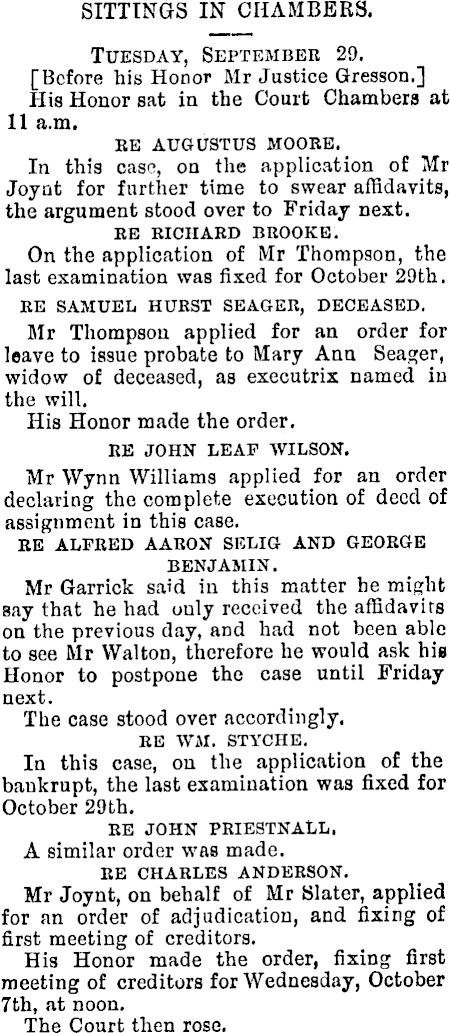 SITTINGS IN CHAMBERS.

TUESDAY, SEPTEMBER 29.

[Before his Honor Mr Justice Gresson.]

His Honor sat in the Court Chambers at 11 a.m.

RE AUGUSTUS MOORE.

In this case, on the application of Mr Joynt for further time to swear affidavits, the argument stood over to Friday next.

RE RICHARD BROOKE.

On the application of Mr Thompson, the last examination was fixed for October 29th.

RE SAMUEL HURST SEAGER, DECEASED.

Mr Thompson applied for an order for leave to issue probate to Mary Ann Seager, widow of deceased, as executrix named in the will.

His Honor made the order.

RE JOHN LEAF WILSON.

Mr Wynn Williams applied for an order declaring the complete execution of deed of assignment in this case.

RE ALFRED AARON SELIG AND GEORGE BENJAMIN.

Mr Garrick said in this matter he might say that he had only received the affidavits on the previous day, and had not been able to see Mr Walton, therefore he would ask his Honor to postpone the case until Friday next.

The case stood over accordingly.

RE WM. STYCHE.

In this case, on the application of the bankrupt, the last examination was fixed for October 29th.

RE JOHN PRIESTNALL.

A similar order was made.

RE CHARLES ANDERSON.

Mr Joynt, on behalf of Mr Slater, applied for an order of adjudication, and fixing of first meeting of creditors.

His Honor made the order, fixing first meeting of creditors for Wednesday, October 7th, at noon.

The Court then rose.